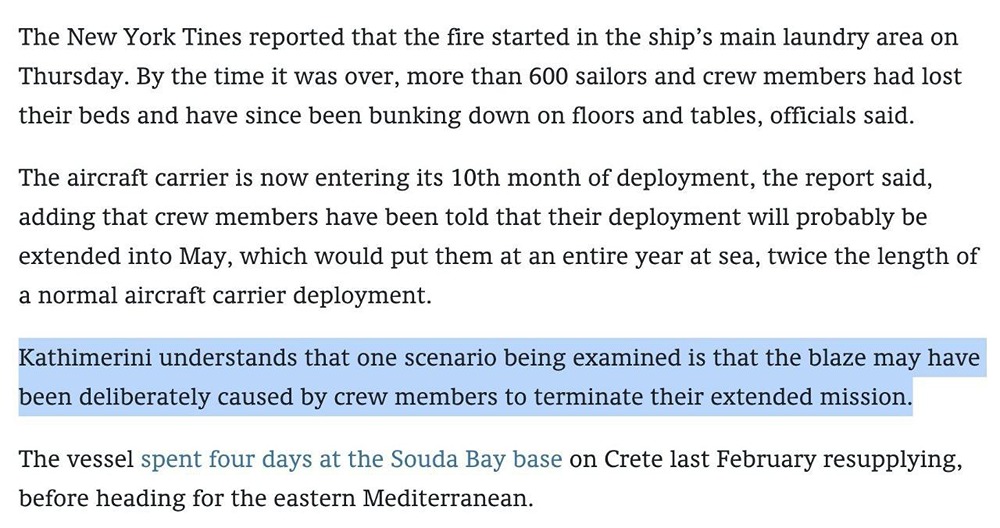 The New York Tines reported that the fire started in the ship's main laundry area on Thursday. By the time it was over, more than 600 sailors and crew members had lost their beds and have since been bunking down on floors and tables, officials said.

The aircraft carrier is now entering its 10th month of deployment, the report said, adding that crew members have been told that their deployment will probably be extended into May, which would put them at an entire year at sea, twice the length of a normal aircraft carrier deployment.

Kathimerini understands that one scenario being examined is that the blaze may have been deliberately caused by crew members to terminate their extended mission.

The vessel spent four days at the Souda Bay base on Crete last February resupplying, before heading for the eastern Mediterranean.